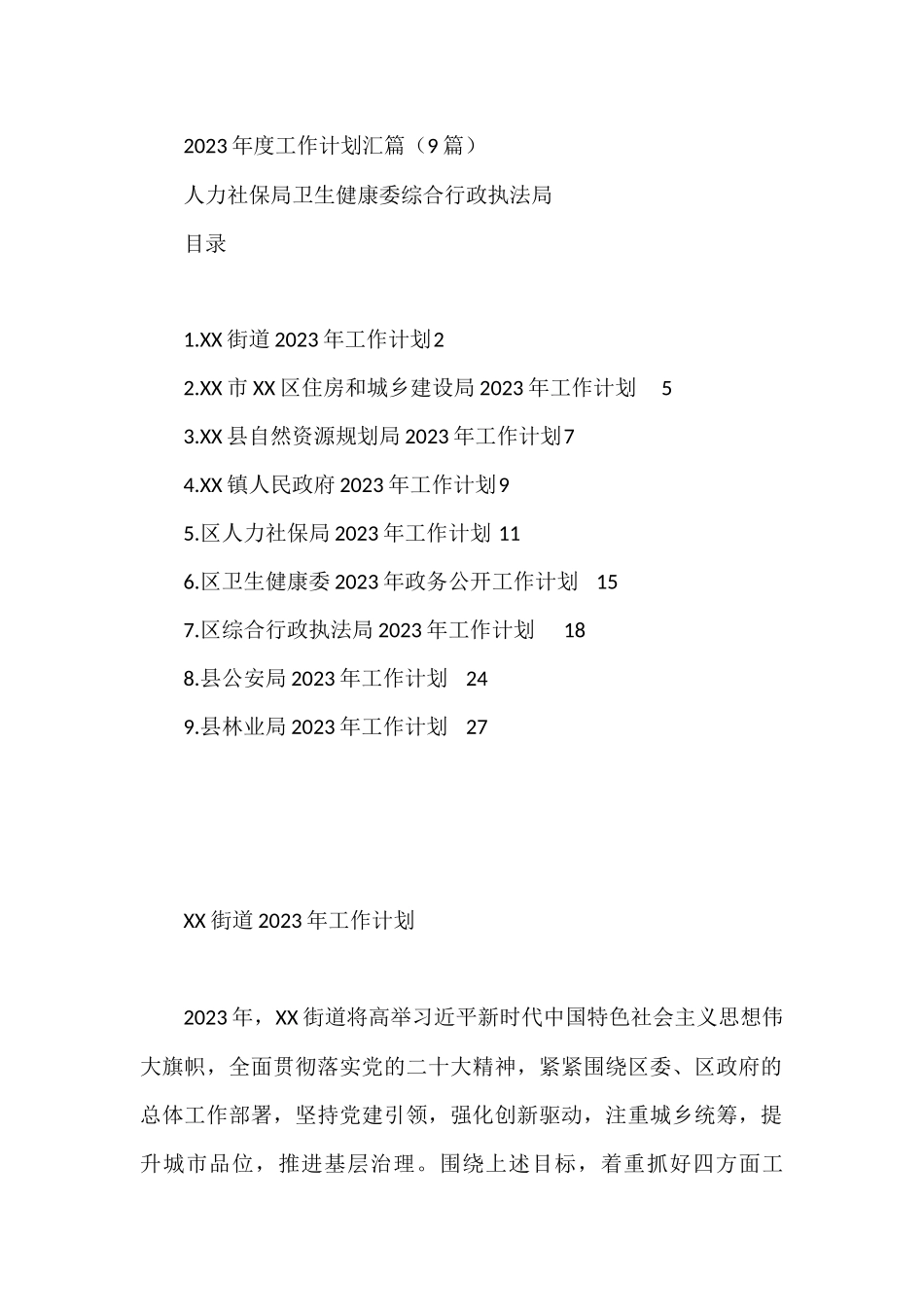 2023年度工作计划汇篇（9篇）

人力社保局卫生健康委综合行政执法局

目录

1.XX街道2023年工作计划2

2.XX市XX区住房和城乡建设局2023年工作计划 5

3.XX县自然资源规划局2023年工作计划7

4.XX镇人民政府2023年工作计划9

5.区人力社保局2023年工作计划 11

6.区卫生健康委2023年政务公开工作计划 15

7.区综合行政执法局2023年工作计划 18

8.县公安局2023年工作计划 24

9.县林业局2023年工作计划 27

XX街道2023年工作计划

2023年，XX街道将高举习近平新时代中国特色社会主义思想伟大旗帜，全面贯彻落实党的二十大精神，紧紧围绕区委、区政府的总体工作部署，坚持党建引领，强化创新驱动，注重城乡统筹，提升城市品位，推进基层治理。围绕上述目标，着重抓好四方面工